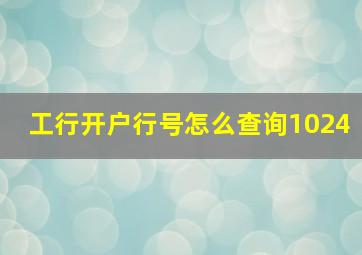 工行开户行号怎么查询1024